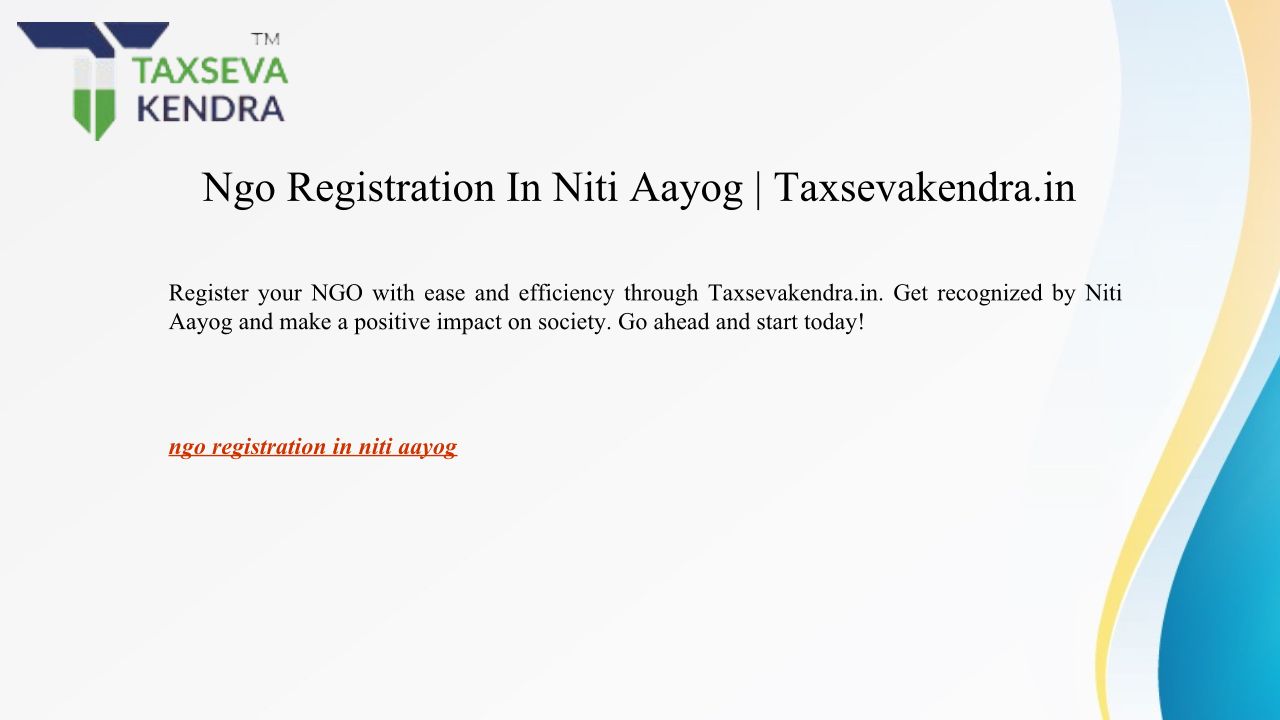 TM
TAXSEVA
KENDRA

Ngo Registration In Niti Aayog | Taxsevakendra.in

Register your NGO with ease and efficiency through Taxsevakendra.in. Get recognized by Niti Aayog and make a positive impact on society. Go ahead and start today!

ngo registration in niti aayog